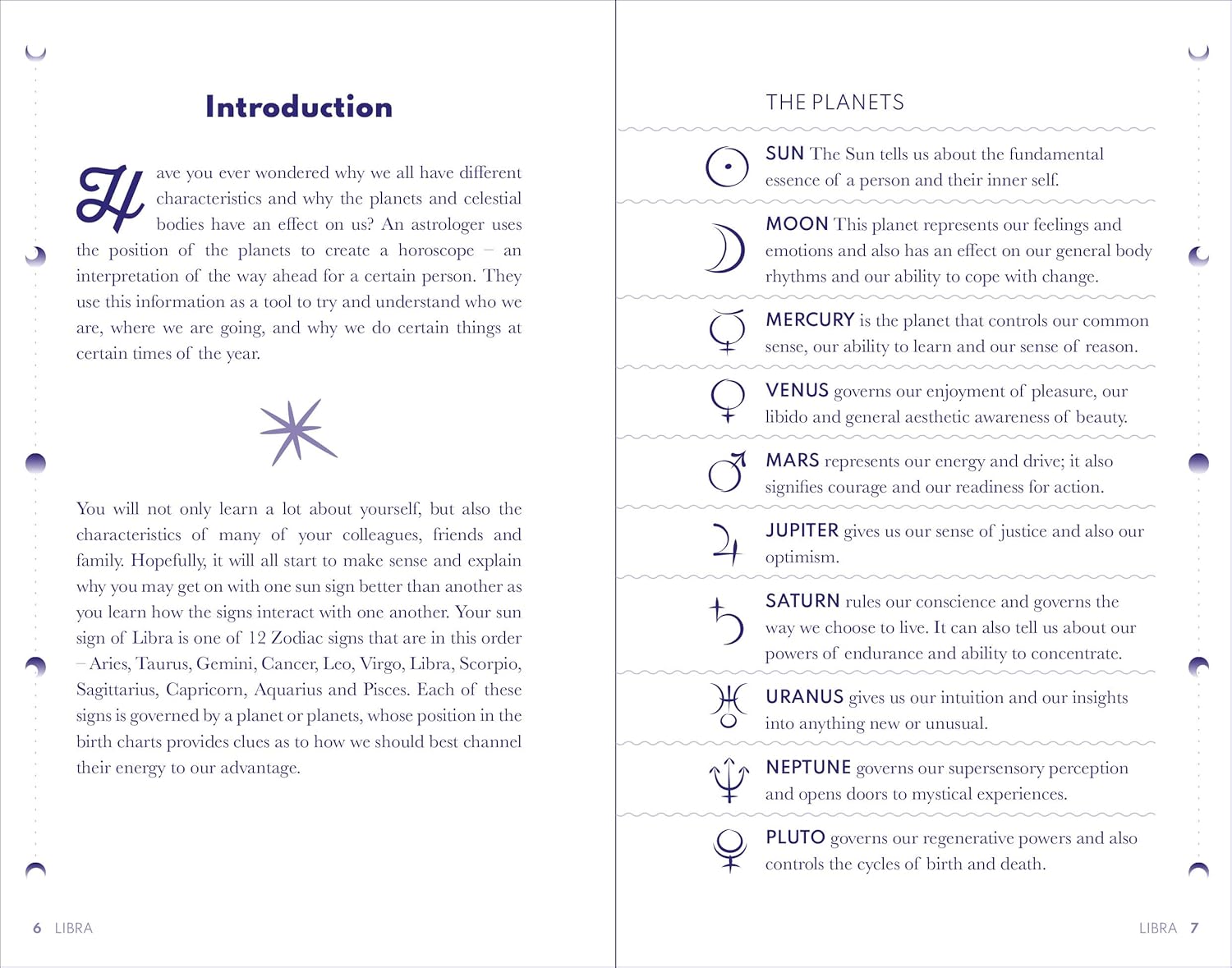 Introduction

Have you ever wondered why we all have different characteristics and why the planets and celestial bodies have an effect on us? An astrologer uses the position of the planets to create a horoscope – an interpretation of the way ahead for a certain person. They use this information as a tool to try and understand who we are, where we are going, and why we do certain things at certain times of the year.

You will not only learn a lot about yourself, but also the characteristics of many of your colleagues, friends and family. Hopefully, it will all start to make sense and explain why you may get on with one sun sign better than another as you learn how the signs interact with one another. Your sun sign of Libra is one of 12 Zodiac signs that are in this order – Aries, Taurus, Gemini, Cancer, Leo, Virgo, Libra, Scorpio, Sagittarius, Capricorn, Aquarius and Pisces. Each of these signs is governed by a planet or planets, whose position in the birth charts provides clues as to how we should best channel their energy to our advantage.

6 LIBRA

THE PLANETS

SUN The Sun tells us about the fundamental essence of a person and their inner self.

MOON This planet represents our feelings and emotions and also has an effect on our general body rhythms and our ability to cope with change.

MERCURY is the planet that controls our common sense, our ability to learn and our sense of reason.

VENUS governs our enjoyment of pleasure, our libido and general aesthetic awareness of beauty.

MARS represents our energy and drive; it also signifies courage and our readiness for action.

JUPITER gives us our sense of justice and also our optimism.

SATURN rules our conscience and governs the way we choose to live. It can also tell us about our powers of endurance and ability to concentrate.

URANUS gives us our intuition and our insights into anything new or unusual.

NEPTUNE governs our supersensory perception and opens doors to mystical experiences.

PLUTO governs our regenerative powers and also controls the cycles of birth and death.

LIBRA 7